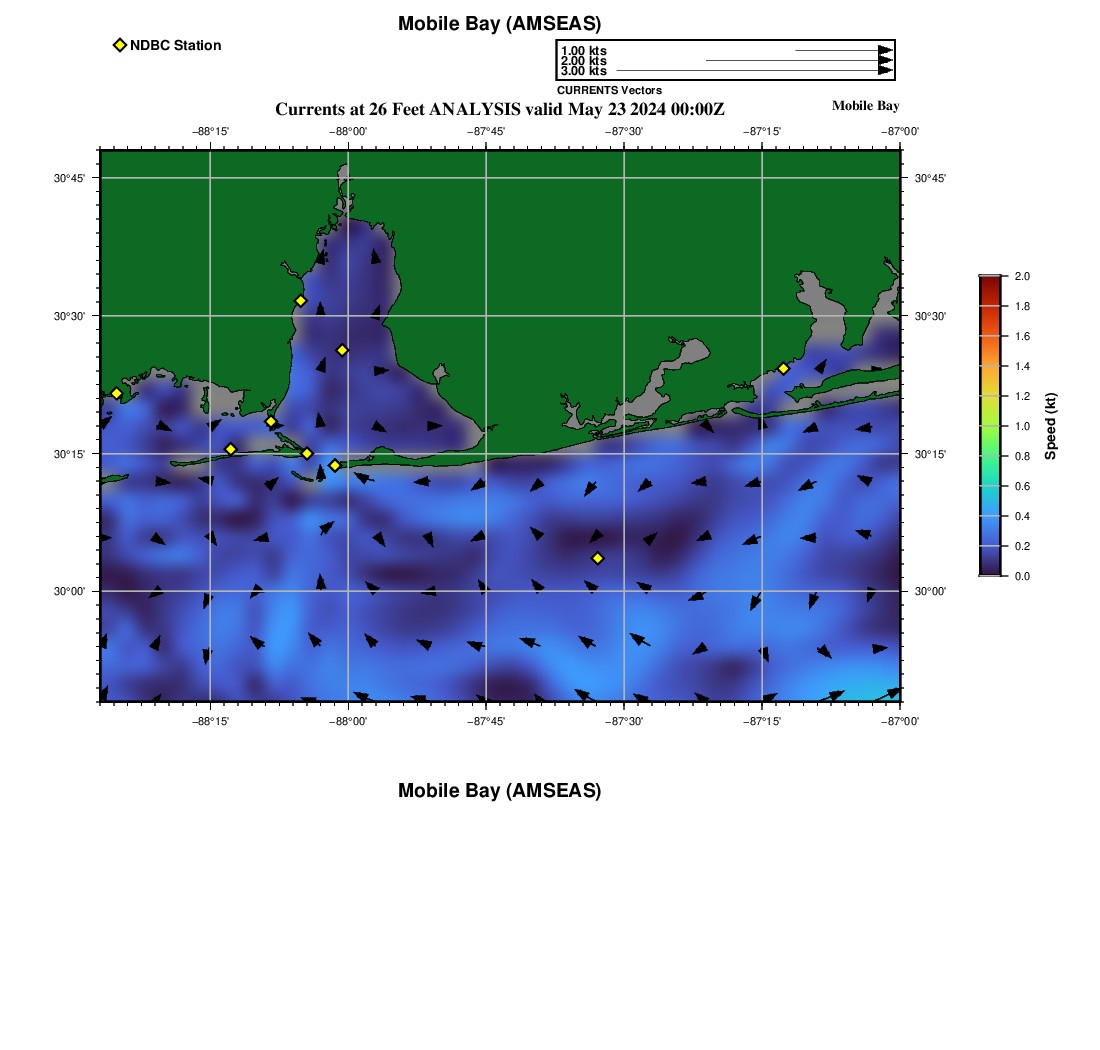 Mobile Bay (AMSEAS)

NDBC Station

1.00 kts
2.00 kts
3.00 kts
CURRENTS Vectors

Currents at 26 Feet ANALYSIS valid May 23 2024 00:00Z

Mobile Bay

−88°15' −88°00' −87°45' −87°30' −87°15' −87°00'

30°45'
30°30'
30°15'
30°00'

30°45'
30°30'
30°15'
30°00'

−88°15' −88°00' −87°45' −87°30' −87°15' −87°00'

2.0
1.8
1.6
1.4
1.2
1.0
0.8
0.6
0.4
0.2
0.0
Speed (kt)

Mobile Bay (AMSEAS)